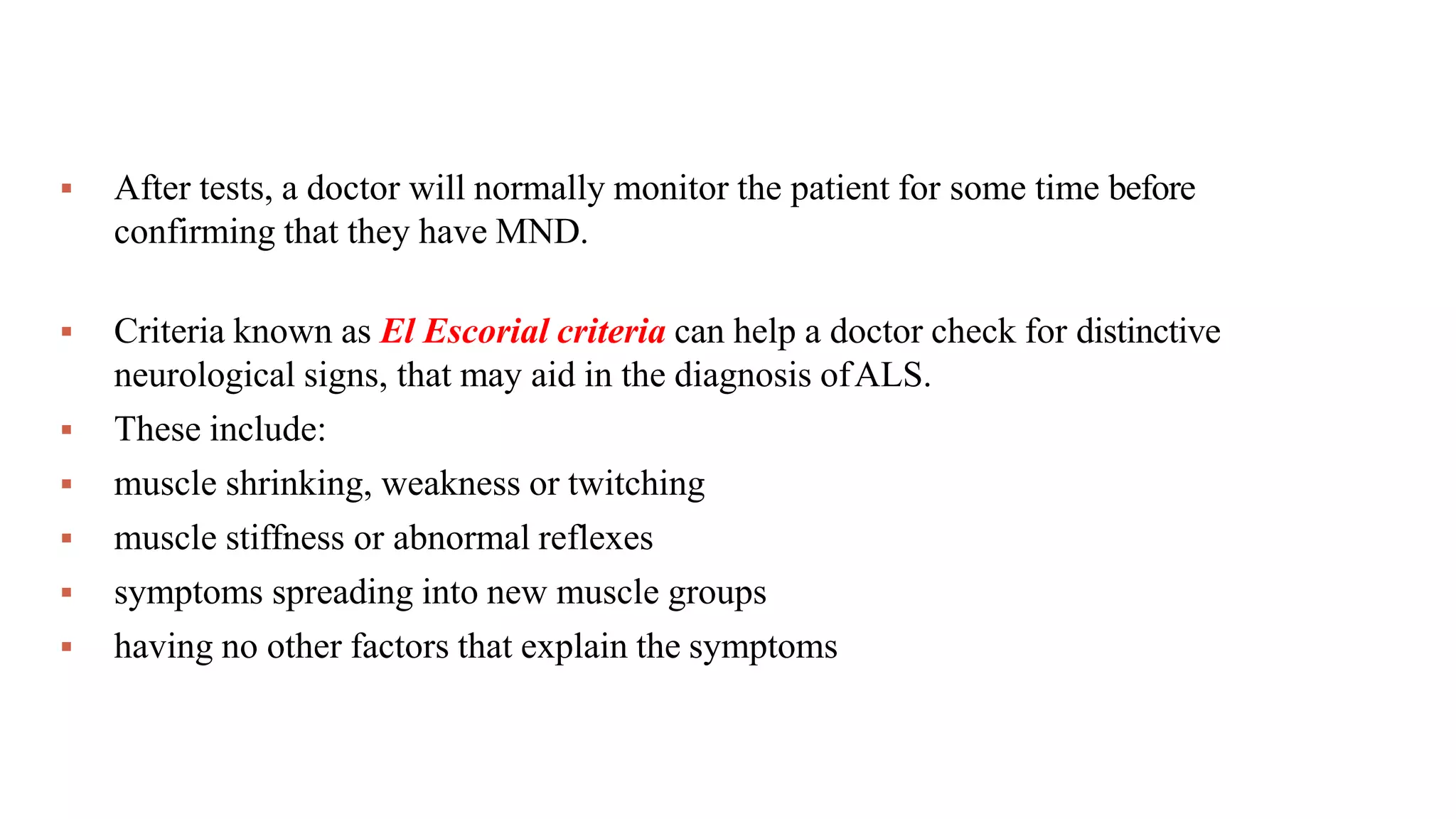 ▪ After tests, a doctor will normally monitor the patient for some time before confirming that they have MND.

▪ Criteria known as El Escorial criteria can help a doctor check for distinctive neurological signs, that may aid in the diagnosis of ALS.
▪ These include:
▪ muscle shrinking, weakness or twitching
▪ muscle stiffness or abnormal reflexes
▪ symptoms spreading into new muscle groups
▪ having no other factors that explain the symptoms